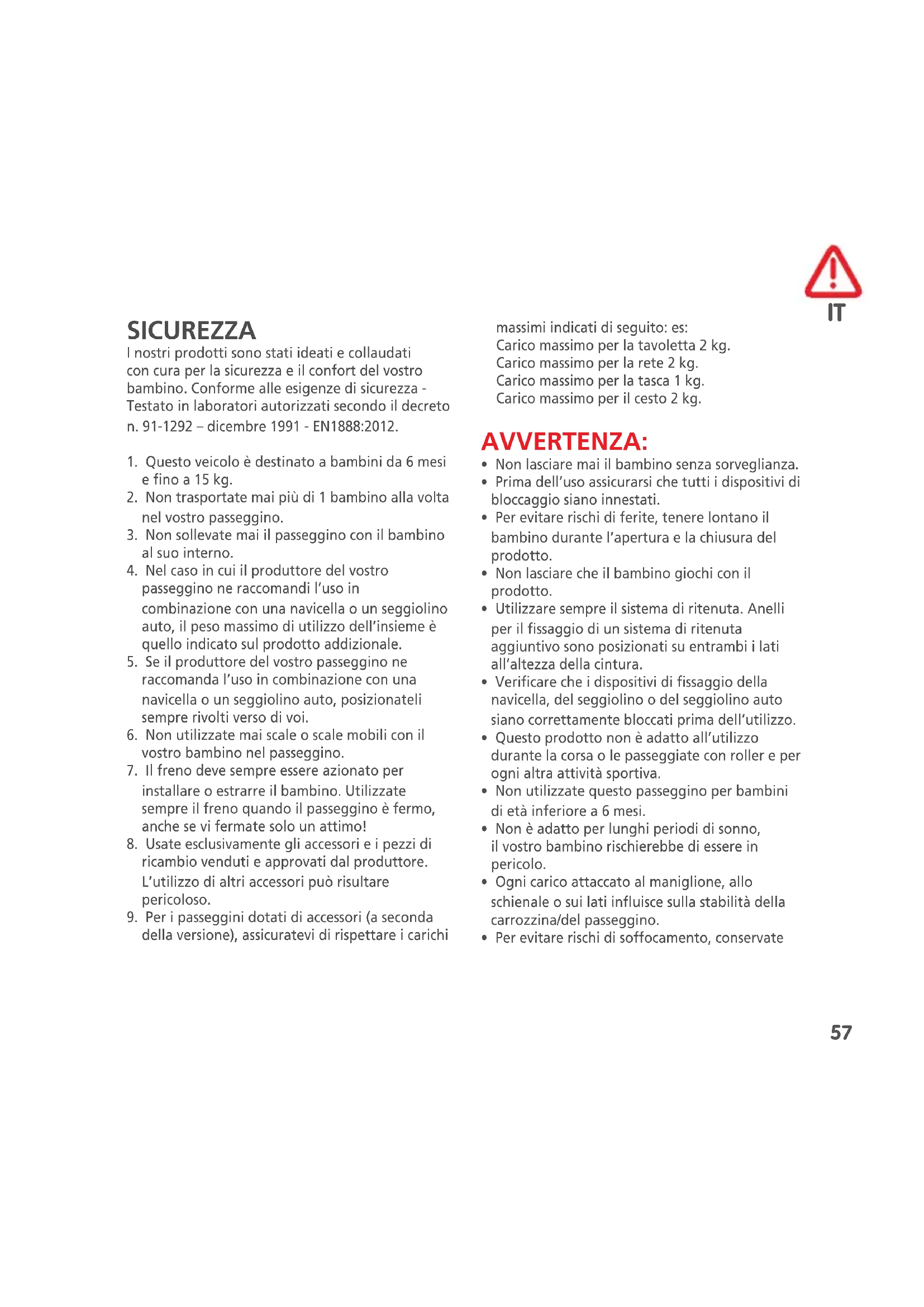 IT

SICUREZZA
I nostri prodotti sono stati ideati e collaudati con cura per la sicurezza e il confort del vostro bambino. Conforme alle esigenze di sicurezza - Testato in laboratori autorizzati secondo il decreto n. 91-1292 – dicembre 1991 - EN1888:2012.

1. Questo veicolo è destinato a bambini da 6 mesi e fino a 15 kg.
2. Non trasportate mai più di 1 bambino alla volta nel vostro passeggino.
3. Non sollevate mai il passeggino con il bambino al suo interno.
4. Nel caso in cui il produttore del vostro passeggino ne raccomandi l'uso in combinazione con una navicella o un seggiolino auto, il peso massimo di utilizzo dell'insieme è quello indicato sul prodotto addizionale.
5. Se il produttore del vostro passeggino ne raccomanda l'uso in combinazione con una navicella o un seggiolino auto, posizionateli sempre rivolti verso di voi.
6. Non utilizzate mai scale o scale mobili con il vostro bambino nel passeggino.
7. Il freno deve sempre essere azionato per installare o estrarre il bambino. Utilizzate sempre il freno quando il passeggino è fermo, anche se vi fermate solo un attimo!
8. Usate esclusivamente gli accessori e i pezzi di ricambio venduti e approvati dal produttore. L'utilizzo di altri accessori può risultare pericoloso.
9. Per i passeggini dotati di accessori (a seconda della versione), assicuratevi di rispettare i carichi massimi indicati di seguito: es:
Carico massimo per la tavoletta 2 kg.
Carico massimo per la rete 2 kg.
Carico massimo per la tasca 1 kg.
Carico massimo per il cesto 2 kg.

AVVERTENZA:
• Non lasciare mai il bambino senza sorveglianza.
• Prima dell'uso assicurarsi che tutti i dispositivi di bloccaggio siano innestati.
• Per evitare rischi di ferite, tenere lontano il bambino durante l'apertura e la chiusura del prodotto.
• Non lasciare che il bambino giochi con il prodotto.
• Utilizzare sempre il sistema di ritenuta. Anelli per il fissaggio di un sistema di ritenuta aggiuntivo sono posizionati su entrambi i lati all'altezza della cintura.
• Verificare che i dispositivi di fissaggio della navicella, del seggiolino o del seggiolino auto siano correttamente bloccati prima dell'utilizzo.
• Questo prodotto non è adatto all'utilizzo durante la corsa o le passeggiate con roller e per ogni altra attività sportiva.
• Non utilizzate questo passeggino per bambini di età inferiore a 6 mesi.
• Non è adatto per lunghi periodi di sonno, il vostro bambino rischierebbe di essere in pericolo.
• Ogni carico attaccato al maniglione, allo schienale o sui lati influisce sulla stabilità della carrozzina/del passeggino.
• Per evitare rischi di soffocamento, conservate

57